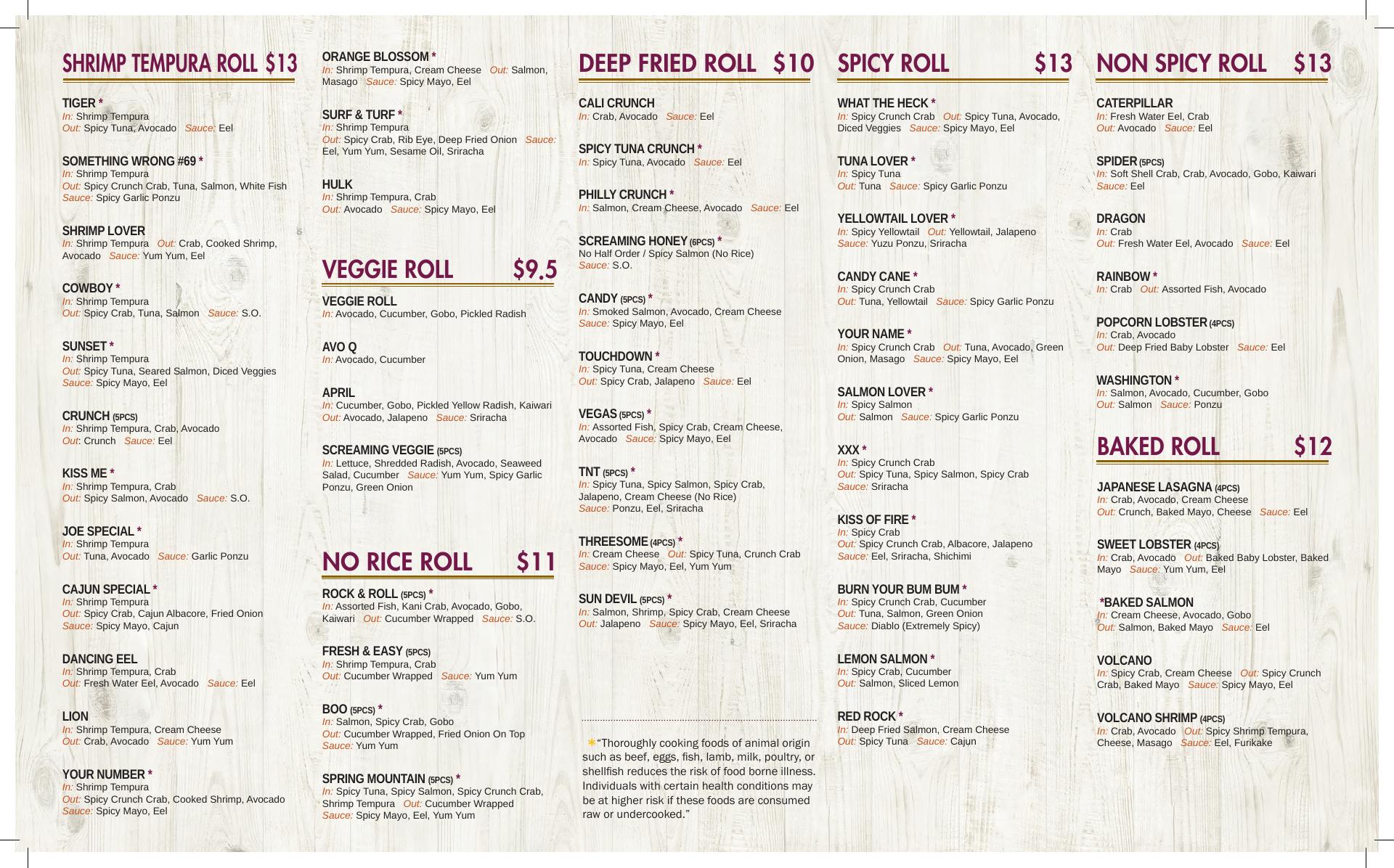 SHRIMP TEMPURA ROLL $13

TIGER *
In: Shrimp Tempura
Out: Spicy Tuna, Avocado Sauce: Eel

SOMETHING WRONG #69 *
In: Shrimp Tempura
Out: Spicy Crunch Crab, Tuna, Salmon, White Fish
Sauce: Spicy Garlic Ponzu

SHRIMP LOVER
In: Shrimp Tempura Out: Crab, Cooked Shrimp, Avocado Sauce: Yum Yum, Eel

COWBOY *
In: Shrimp Tempura
Out: Spicy Crab, Tuna, Salmon Sauce: S.O.

SUNSET *
In: Shrimp Tempura
Out: Spicy Tuna, Seared Salmon, Diced Veggies
Sauce: Spicy Mayo, Eel

CRUNCH (5PCS)
In: Shrimp Tempura, Crab, Avocado
Out: Crunch Sauce: Eel

KISS ME *
In: Shrimp Tempura, Crab
Out: Spicy Salmon, Avocado Sauce: S.O.

JOE SPECIAL *
In: Shrimp Tempura
Out: Tuna, Avocado Sauce: Garlic Ponzu

CAJUN SPECIAL *
In: Shrimp Tempura
Out: Spicy Crab, Cajun Albacore, Fried Onion
Sauce: Spicy Mayo, Cajun

DANCING EEL
In: Shrimp Tempura, Crab
Out: Fresh Water Eel, Avocado Sauce: Eel

LION
In: Shrimp Tempura, Cream Cheese
Out: Crab, Avocado Sauce: Yum Yum

YOUR NUMBER *
In: Shrimp Tempura
Out: Spicy Crunch Crab, Cooked Shrimp, Avocado
Sauce: Spicy Mayo, Eel

ORANGE BLOSSOM *
In: Shrimp Tempura, Cream Cheese Out: Salmon, Masago Sauce: Spicy Mayo, Eel

SURF & TURF *
In: Shrimp Tempura
Out: Spicy Crab, Rib Eye, Deep Fried Onion Sauce: Eel, Yum Yum, Sesame Oil, Sriracha

HULK
In: Shrimp Tempura, Crab
Out: Avocado Sauce: Spicy Mayo, Eel

VEGGIE ROLL $9.5

VEGGIE ROLL
In: Avocado, Cucumber, Gobo, Pickled Radish

AVO Q
In: Avocado, Cucumber

APRIL
In: Cucumber, Gobo, Pickled Yellow Radish, Kaiwari
Out: Avocado, Jalapeno Sauce: Sriracha

SCREAMING VEGGIE (5PCS)
In: Lettuce, Shredded Radish, Avocado, Seaweed Salad, Cucumber Sauce: Yum Yum, Spicy Garlic Ponzu, Green Onion

NO RICE ROLL $11

ROCK & ROLL (5PCS) *
In: Assorted Fish, Kani Crab, Avocado, Gobo, Kaiwari Out: Cucumber Wrapped Sauce: S.O.

FRESH & EASY (5PCS)
In: Shrimp Tempura, Crab
Out: Cucumber Wrapped Sauce: Yum Yum

BOO (5PCS) *
In: Salmon, Spicy Crab, Gobo
Out: Cucumber Wrapped, Fried Onion On Top
Sauce: Yum Yum

SPRING MOUNTAIN (5PCS) *
In: Spicy Tuna, Spicy Salmon, Spicy Crunch Crab, Shrimp Tempura Out: Cucumber Wrapped
Sauce: Spicy Mayo, Eel, Yum Yum

DEEP FRIED ROLL $10

CALI CRUNCH
In: Crab, Avocado Sauce: Eel

SPICY TUNA CRUNCH *
In: Spicy Tuna, Avocado Sauce: Eel

PHILLY CRUNCH *
In: Salmon, Cream Cheese, Avocado Sauce: Eel

SCREAMING HONEY (6PCS) *
No Half Order / Spicy Salmon (No Rice)
Sauce: S.O.

CANDY (5PCS) *
In: Smoked Salmon, Avocado, Cream Cheese
Sauce: Spicy Mayo, Eel

TOUCHDOWN *
In: Spicy Tuna, Cream Cheese
Out: Spicy Crab, Jalapeno Sauce: Eel

VEGAS (5PCS) *
In: Assorted Fish, Spicy Crab, Cream Cheese, Avocado Sauce: Spicy Mayo, Eel

TNT (5PCS) *
In: Spicy Tuna, Spicy Salmon, Spicy Crab, Jalapeno, Cream Cheese (No Rice)
Sauce: Ponzu, Eel, Sriracha

THREESOME (4PCS) *
In: Cream Cheese Out: Spicy Tuna, Crunch Crab
Sauce: Spicy Mayo, Eel, Yum Yum

SUN DEVIL (5PCS) *
In: Salmon, Shrimp, Spicy Crab, Cream Cheese
Out: Jalapeno Sauce: Spicy Mayo, Eel, Sriracha

*"Thoroughly cooking foods of animal origin such as beef, eggs, fish, lamb, milk, poultry, or shellfish reduces the risk of food borne illness. Individuals with certain health conditions may be at higher risk if these foods are consumed raw or undercooked."

SPICY ROLL $13

WHAT THE HECK *
In: Spicy Crunch Crab Out: Spicy Tuna, Avocado, Diced Veggies Sauce: Spicy Mayo, Eel

TUNA LOVER *
In: Spicy Tuna
Out: Tuna Sauce: Spicy Garlic Ponzu

YELLOWTAIL LOVER *
In: Spicy Yellowtail Out: Yellowtail, Jalapeno
Sauce: Yuzu Ponzu, Sriracha

CANDY CANE *
In: Spicy Crunch Crab
Out: Tuna, Yellowtail Sauce: Spicy Garlic Ponzu

YOUR NAME *
In: Spicy Crunch Crab Out: Tuna, Avocado, Green Onion, Masago Sauce: Spicy Mayo, Eel

SALMON LOVER *
In: Spicy Salmon
Out: Salmon Sauce: Spicy Garlic Ponzu

XXX *
In: Spicy Crunch Crab
Out: Spicy Tuna, Spicy Salmon, Spicy Crab
Sauce: Sriracha

KISS OF FIRE *
In: Spicy Crab
Out: Spicy Crunch Crab, Albacore, Jalapeno
Sauce: Eel, Sriracha, Shichimi

BURN YOUR BUM BUM *
In: Spicy Crunch Crab, Cucumber
Out: Tuna, Salmon, Green Onion
Sauce: Diablo (Extremely Spicy)

LEMON SALMON *
In: Spicy Crab, Cucumber
Out: Salmon, Sliced Lemon

RED ROCK *
In: Deep Fried Salmon, Cream Cheese
Out: Spicy Tuna Sauce: Cajun

NON SPICY ROLL $13

CATERPILLAR
In: Fresh Water Eel, Crab
Out: Avocado Sauce: Eel

SPIDER (5PCS)
In: Soft Shell Crab, Crab, Avocado, Gobo, Kaiwari
Sauce: Eel

DRAGON
In: Crab
Out: Fresh Water Eel, Avocado Sauce: Eel

RAINBOW *
In: Crab Out: Assorted Fish, Avocado

POPCORN LOBSTER (4PCS)
In: Crab, Avocado
Out: Deep Fried Baby Lobster Sauce: Eel

WASHINGTON *
In: Salmon, Avocado, Cucumber, Gobo
Out: Salmon Sauce: Ponzu

BAKED ROLL $12

JAPANESE LASAGNA (4PCS)
In: Crab, Avocado, Cream Cheese
Out: Crunch, Baked Mayo, Cheese Sauce: Eel

SWEET LOBSTER (4PCS)
In: Crab, Avocado Out: Baked Baby Lobster, Baked Mayo Sauce: Yum Yum, Eel

*BAKED SALMON
In: Cream Cheese, Avocado, Gobo
Out: Salmon, Baked Mayo Sauce: Eel

VOLCANO
In: Spicy Crab, Cream Cheese Out: Spicy Crunch Crab, Baked Mayo Sauce: Spicy Mayo, Eel

VOLCANO SHRIMP (4PCS)
In: Crab, Avocado Out: Spicy Shrimp Tempura, Cheese, Masago Sauce: Eel, Furikake